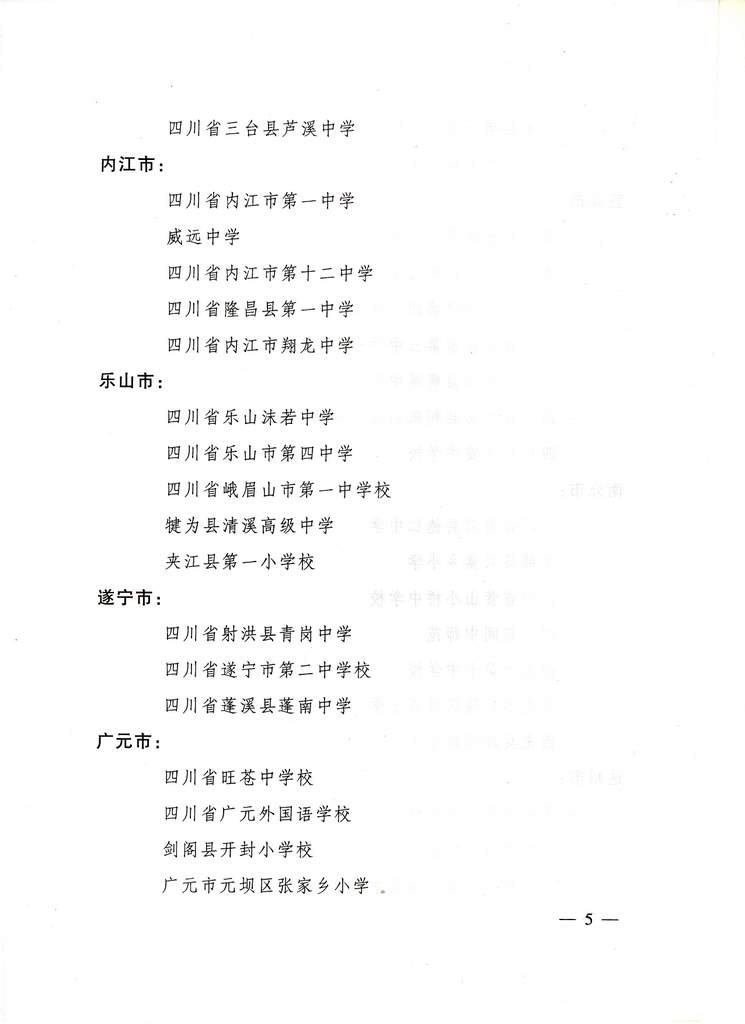 四川省三台县芦溪中学

内江市：

四川省内江市第一中学

威远中学

四川省内江市第十二中学

四川省隆昌县第一中学

四川省内江市翔龙中学

乐山市：

四川省乐山沫若中学

四川省乐山市第四中学

四川省峨眉山市第一中学校

犍为县清溪高级中学

夹江县第一小学校

遂宁市：

四川省射洪县青岗中学

四川省遂宁市第二中学校

四川省蓬溪县蓬南中学

广元市：

四川省旺苍中学校

四川省广元外国语学校

剑阁县开封小学校

广元市元坝区张家乡小学

— 5 —